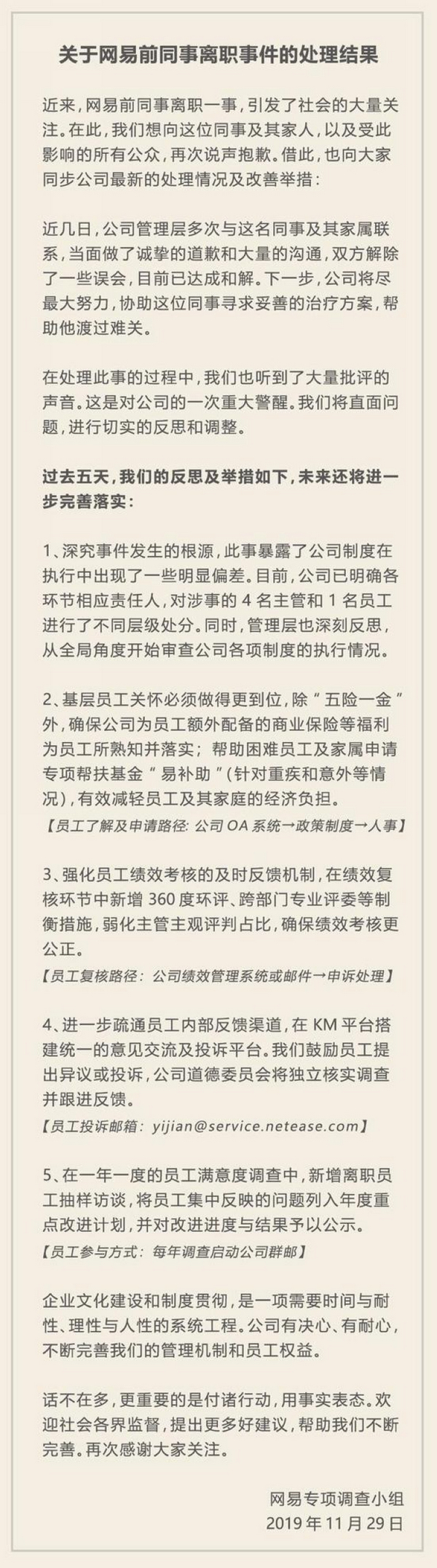 关于网易前同事离职事件的处理结果

近来，网易前同事离职一事，引发了社会的大量关注。在此，我们想向这位同事及其家人，以及受此影响的所有公众，再次说声抱歉。借此，也向大家同步公司最新的处理情况及改善举措：

近几日，公司管理层多次与这名同事及其家属联系，当面做了诚挚的道歉和大量的沟通，双方解除了一些误会，目前已达成和解。下一步，公司将尽最大努力，协助这位同事寻求妥善的治疗方案，帮助他渡过难关。

在处理此事的过程中，我们也听到了大量批评的声音。这是对公司的一次重大警醒。我们将直面问题，进行切实的反思和调整。

过去五天，我们的反思及举措如下，未来还将进一步完善落实：

1、深究事件发生的根源，此事暴露了公司制度在执行中出现了一些明显偏差。目前，公司已明确各环节相应责任人，对涉事的 4 名主管和 1 名员工进行了不同层级处分。同时，管理层也深刻反思，从全局角度开始审查公司各项制度的执行情况。

2、基层员工关怀必须做得更到位，除“五险一金”外，确保公司为员工额外配备的商业保险等福利为员工所熟知并落实；帮助困难员工及家属申请专项帮扶基金“易补助”（针对重疾和意外等情况），有效减轻员工及其家庭的经济负担。

【员工了解及申请路径：公司 OA 系统→政策制度→人事】

3、强化员工绩效考核的及时反馈机制，在绩效复核环节中新增 360 度环评、跨部门专业评委等制衡措施，弱化主管主观评判占比，确保绩效考核更公正。

【员工复核路径：公司绩效管理系统或邮件→申诉处理】

4、进一步疏通员工内部反馈渠道，在 KM 平台搭建统一的意见交流及投诉平台。我们鼓励员工提出异议或投诉，公司道德委员会将独立核实调查并跟进反馈。

【员工投诉邮箱：yijian@service.netease.com】

5、在一年一度的员工满意度调查中，新增离职员工抽样访谈，将员工集中反映的问题列入年度重点改进计划，并对改进进度与结果予以公示。

【员工参与方式：每年调查启动公司群邮】

企业文化建设和制度贯彻，是一项需要时间与耐性、理性与人性的系统工程。公司有决心、有耐心，不断完善我们的管理机制和员工权益。

话不在多，更重要的是付诸行动，用事实表态。欢迎社会各界监督，提出更多好建议，帮助我们不断完善。再次感谢大家关注。

网易专项调查小组
2019 年 11 月 29 日